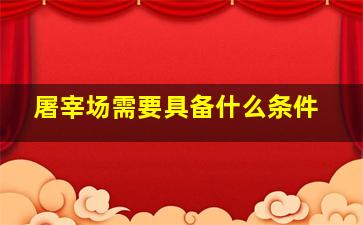 屠宰场需要具备什么条件